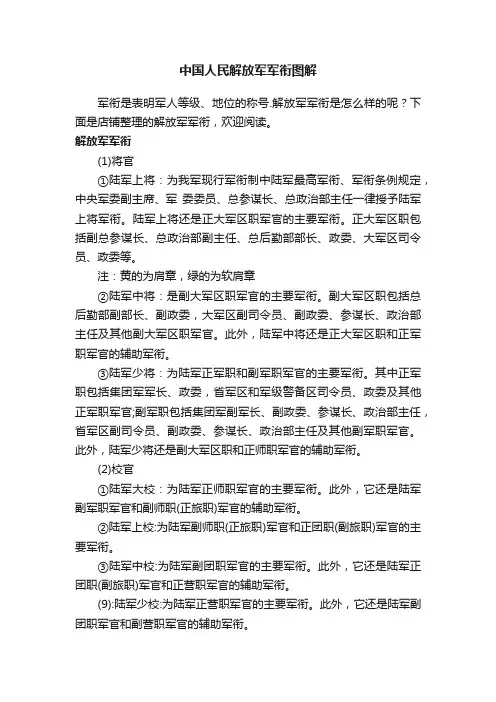 中国人民解放军军衔图解

军衔是表明军人等级、地位的称号.解放军军衔是怎么样的呢？下面是店铺整理的解放军军衔，欢迎阅读。

解放军军衔

(1)将官

①陆军上将：为我军现行军衔制中陆军最高军衔、军衔条例规定，中央军委副主席、军 委委员、总参谋长、总政治部主任一律授予陆军上将军衔。陆军上将还是正大军区职军官的主要军衔。正大军区职包括副总参谋长、总政治部副主任、总后勤部部长、政委、大军区司令员、政委等。

注：黄的为肩章，绿的为软肩章

②陆军中将：是副大军区职军官的主要军衔。副大军区职包括总后勤部副部长、副政委，大军区副司令员、副政委、参谋长、政治部主任及其他副大军区职军官。此外，陆军中将还是正大军区职和正军职军官的辅助军衔。

③陆军少将：为陆军正军职和副军职军官的主要军衔。其中正军职包括集团军军长、政委，省军区和军级警备区司令员、政委及其他正军职军官;副军职包括集团军副军长、副政委、参谋长、政治部主任，省军区副司令员、副政委、参谋长、政治部主任及其他副军职军官。此外，陆军少将还是副大军区职和正师职军官的辅助军衔。

(2)校官

①陆军大校：为陆军正师职军官的主要军衔。此外，它还是陆军副军职军官和副师职(正旅职)军官的辅助军衔。

②陆军上校:为陆军副师职(正旅职)军官和正团职(副旅职)军官的主要军衔。

③陆军中校:为陆军副团职军官的主要军衔。此外，它还是陆军正团职(副旅职)军官和正营职军官的辅助军衔。

(9):陆军少校:为陆军正营职军官的主要军衔。此外，它还是陆军副团职军官和副营职军官的辅助军衔。